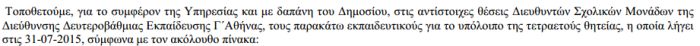 Τοποθετούμε, για το συμφέρον της Υπηρεσίας και με δαπάνη του Δημοσίου, στις αντίστοιχες θέσεις Διευθυντών Σχολικών Μονάδων της Διεύθυνσης Δευτεροβάθμιας Εκπαίδευσης Γ΄Αθήνας, τους παρακάτω εκπαιδευτικούς για το υπόλοιπο της τετραετούς θητείας, η οποία λήγει στις 31-07-2015, σύμφωνα με τον ακόλουθο πίνακα: